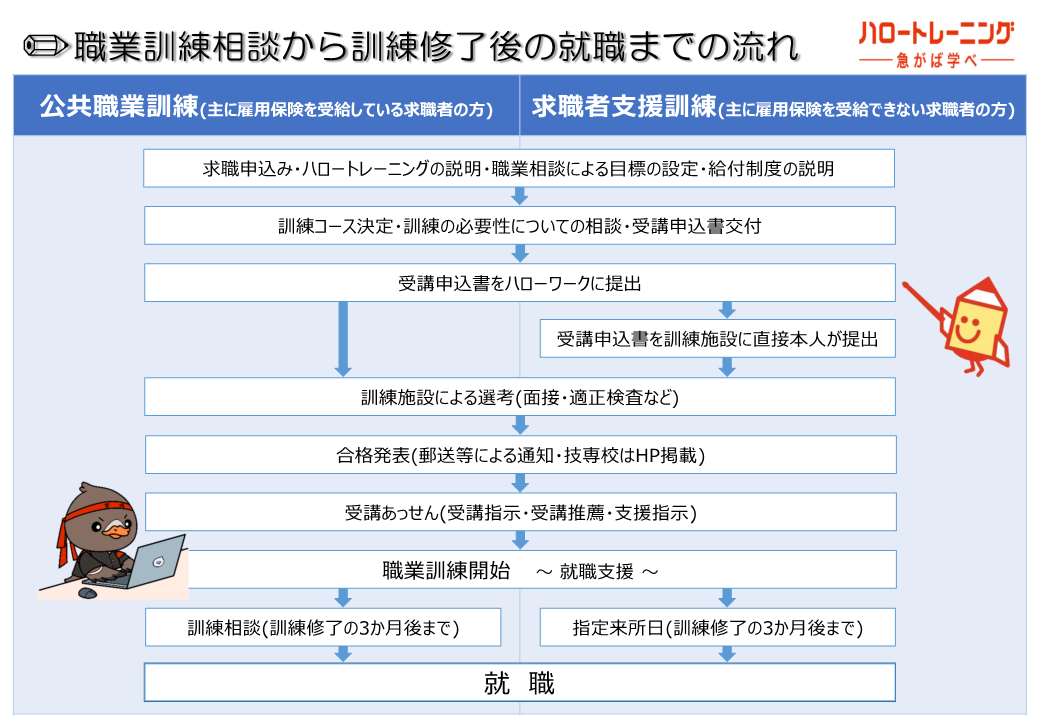 職業訓練相談から訓練修了後の就職までの流れ

ハロートレーニング
急がば学べ

公共職業訓練(主に雇用保険を受給している求職者の方)

求職者支援訓練(主に雇用保険を受給できない求職者の方)

求職申込み・ハロートレーニングの説明・職業相談による目標の設定・給付制度の説明

訓練コース決定・訓練の必要性についての相談・受講申込書交付

受講申込書をハローワークに提出

受講申込書を訓練施設に直接本人が提出

訓練施設による選考(面接・適正検査など)

合格発表(郵送等による通知・技専校はHP掲載)

受講あっせん(受講指示・受講推薦・支援指示)

職業訓練開始 ～ 就職支援 ～

訓練相談(訓練修了の3か月後まで)

指定来所日(訓練修了の3か月後まで)

就 職